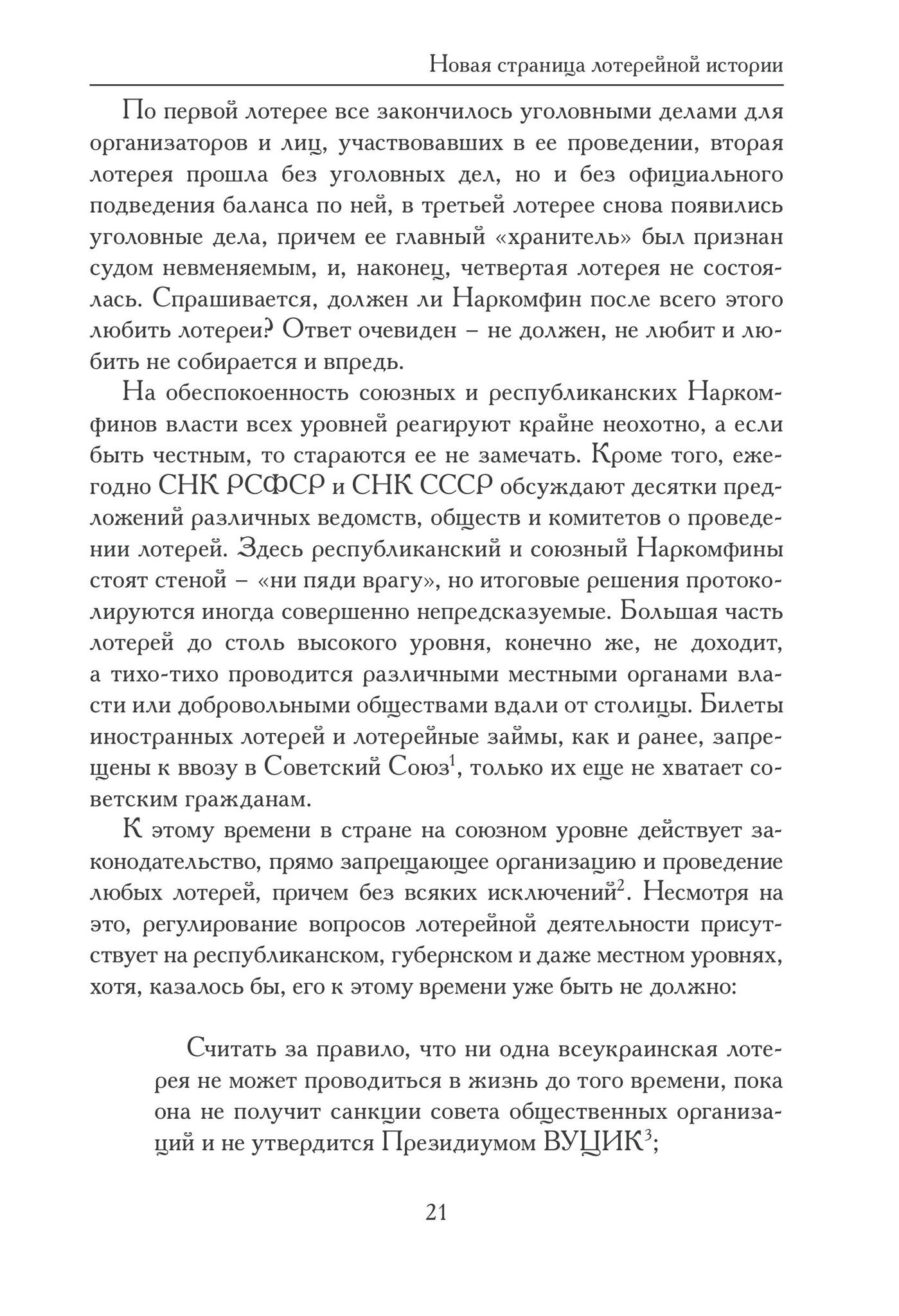 Новая страница лотерейной истории

По первой лотерее все закончилось уголовными делами для организаторов и лиц, участвовавших в ее проведении, вторая лотерея прошла без уголовных дел, но и без официального подведения баланса по ней, в третьей лотерее снова появились уголовные дела, причем ее главный «хранитель» был признан судом невменяемым, и, наконец, четвертая лотерея не состоялась. Спрашивается, должен ли Наркомфин после всего этого любить лотереи? Ответ очевиден – не должен, не любит и любить не собирается и впредь.

На обеспокоенность союзных и республиканских Наркомфинов власти всех уровней реагируют крайне неохотно, а если быть честным, то стараются ее не замечать. Кроме того, ежегодно СНК РСФСР и СНК СССР обсуждают десятки предложений различных ведомств, обществ и комитетов о проведении лотерей. Здесь республиканский и союзный Наркомфины стоят стеной – «ни пяди врагу», но итоговые решения протоколируются иногда совершенно непредсказуемые. Большая часть лотерей до столь высокого уровня, конечно же, не доходит, а тихо-тихо проводится различными местными органами власти или добровольными обществами вдали от столицы. Билеты иностранных лотерей и лотерейные займы, как и ранее, запрещены к ввозу в Советский Союз$^1$, только их еще не хватает советским гражданам.

К этому времени в стране на союзном уровне действует законодательство, прямо запрещающее организацию и проведение любых лотерей, причем без всяких исключений$^2$. Несмотря на это, регулирование вопросов лотерейной деятельности присутствует на республиканском, губернском и даже местном уровнях, хотя, казалось бы, его к этому времени уже быть не должно:

Считать за правило, что ни одна всеукраинская лотерея не может проводиться в жизнь до того времени, пока она не получит санкции совета общественных организаций и не утвердится Президиумом ВУЦИК$^3$;

21